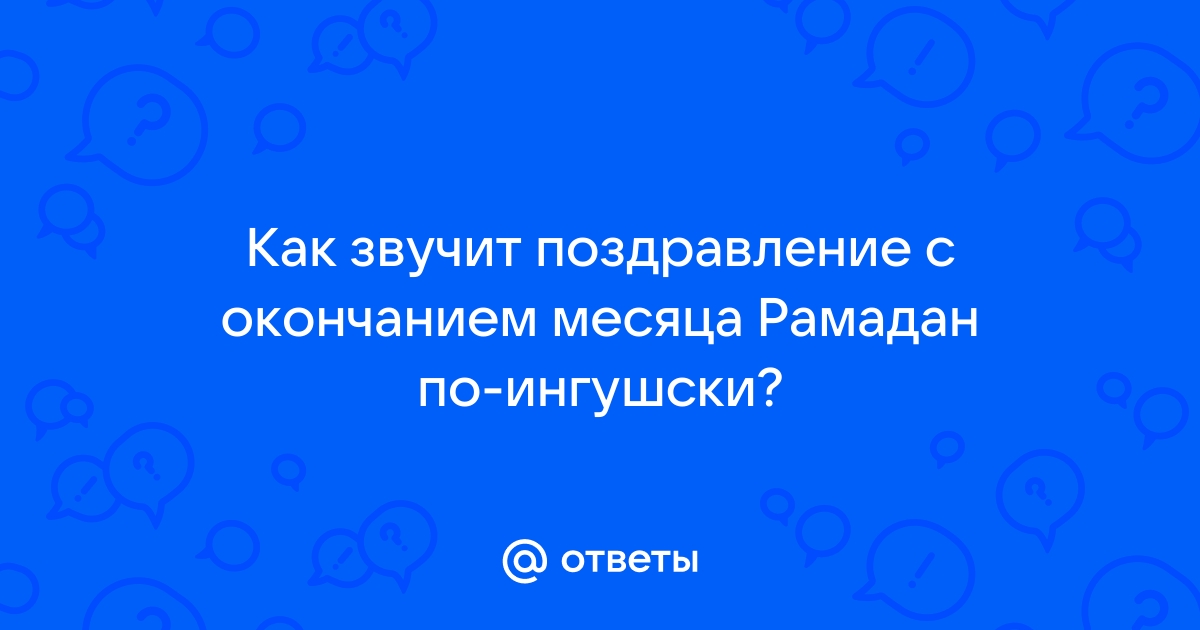 Как звучит поздравление с окончанием месяца Рамадан по-ингушски?

@ ответы